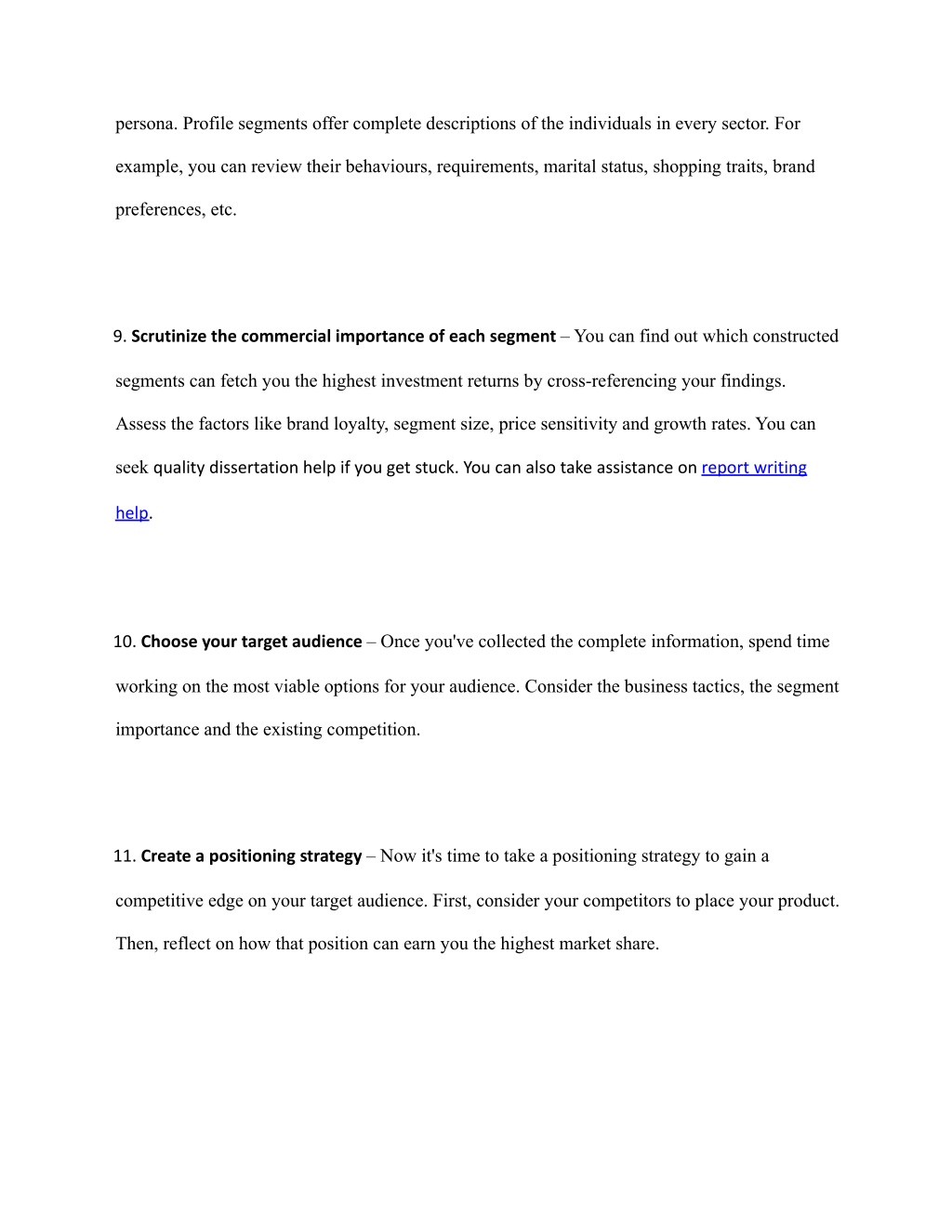 persona. Profile segments offer complete descriptions of the individuals in every sector. For example, you can review their behaviours, requirements, marital status, shopping traits, brand preferences, etc.

9. Scrutinize the commercial importance of each segment – You can find out which constructed segments can fetch you the highest investment returns by cross-referencing your findings. Assess the factors like brand loyalty, segment size, price sensitivity and growth rates. You can seek quality dissertation help if you get stuck. You can also take assistance on report writing help.

10. Choose your target audience – Once you've collected the complete information, spend time working on the most viable options for your audience. Consider the business tactics, the segment importance and the existing competition.

11. Create a positioning strategy – Now it's time to take a positioning strategy to gain a competitive edge on your target audience. First, consider your competitors to place your product. Then, reflect on how that position can earn you the highest market share.